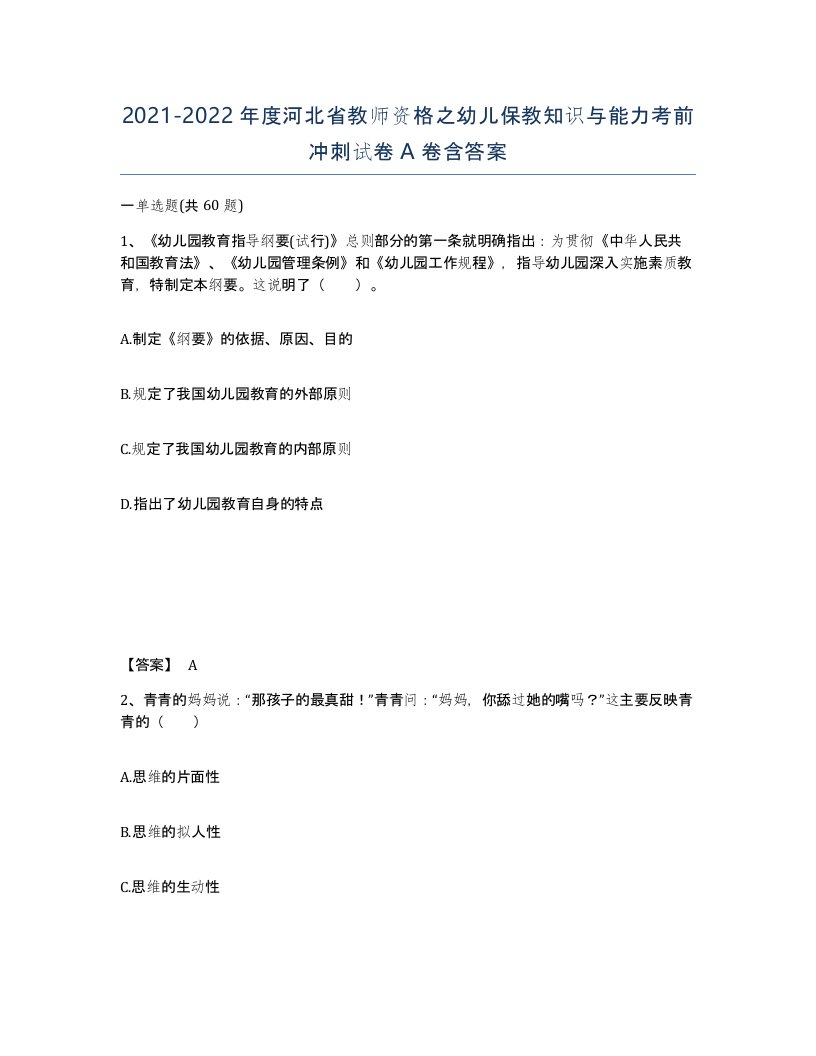 2021-2022年度河北省教师资格之幼儿保教知识与能力考前冲刺试卷A卷含答案

一单选题(共60题)

1、《幼儿园教育指导纲要(试行)》总则部分的第一条就明确指出：为贯彻《中华人民共和国教育法》、《幼儿园管理条例》和《幼儿园工作规程》，指导幼儿园深入实施素质教育，特制定本纲要。这说明了（　　）。

A.制定《纲要》的依据、原因、目的

B.规定了我国幼儿园教育的外部原则

C.规定了我国幼儿园教育的内部原则

D.指出了幼儿园教育自身的特点

【答案】 A

2、青青的妈妈说：“那孩子的最真甜！”青青问：“妈妈，你舔过她的嘴吗？”这主要反映青青的（　　）

A.思维的片面性

B.思维的拟人性

C.思维的生动性